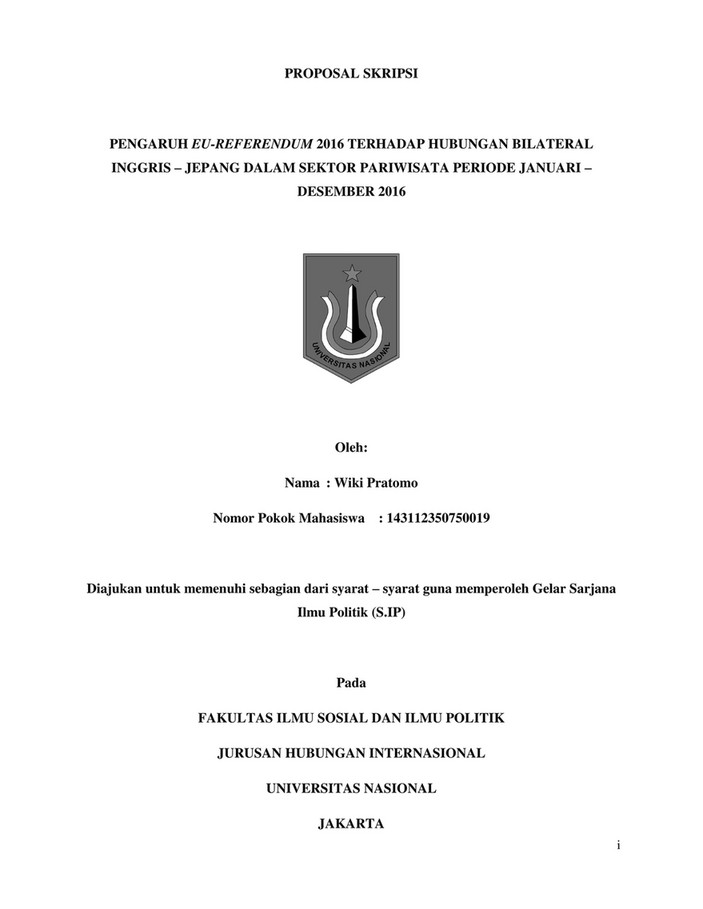 PROPOSAL SKRIPSI

PENGARUH EU-REFERENDUM 2016 TERHADAP HUBUNGAN BILATERAL INGGRIS – JEPANG DALAM SEKTOR PARIWISATA PERIODE JANUARI – DESEMBER 2016

UNIVERSITAS NASIONAL

Oleh:

Nama : Wiki Pratomo

Nomor Pokok Mahasiswa : 143112350750019

Diajukan untuk memenuhi sebagian dari syarat – syarat guna memperoleh Gelar Sarjana Ilmu Politik (S.IP)

Pada

FAKULTAS ILMU SOSIAL DAN ILMU POLITIK

JURUSAN HUBUNGAN INTERNASIONAL

UNIVERSITAS NASIONAL

JAKARTA

i